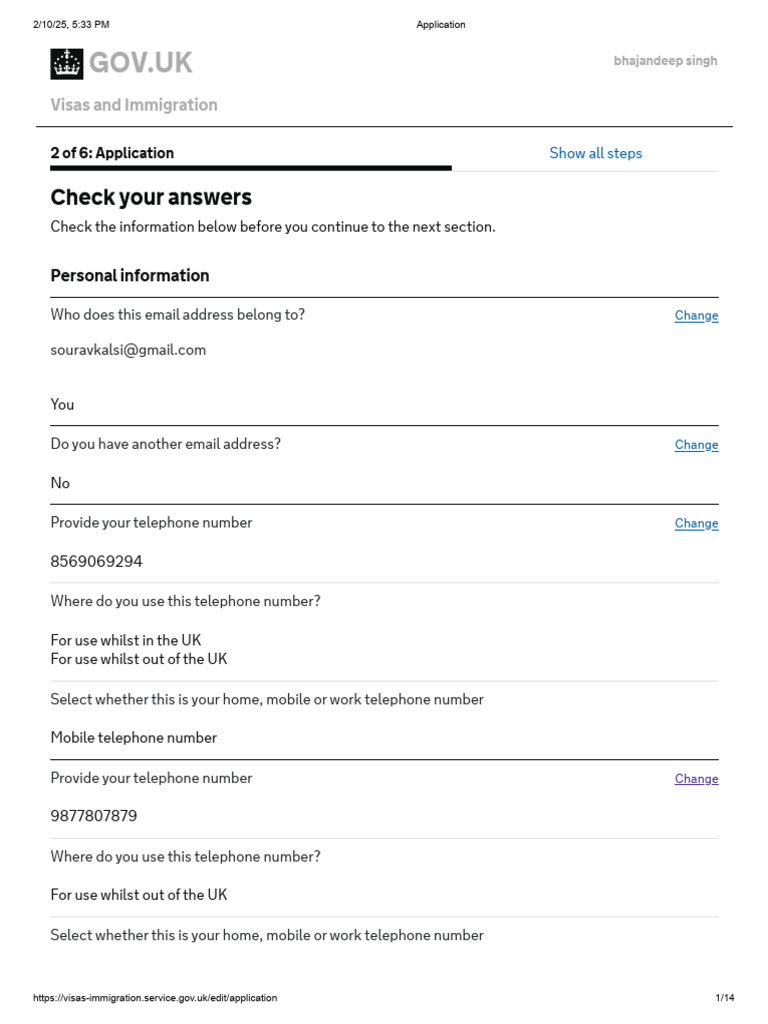 2/10/25, 5:33 PM Application

GOV.UK

bhajandeep singh

Visas and Immigration

2 of 6: Application

Show all steps

Check your answers

Check the information below before you continue to the next section.

Personal information

Who does this email address belong to?

Change

souravkalsi@gmail.com

You

Do you have another email address?

Change

No

Provide your telephone number

Change

8569069294

Where do you use this telephone number?

For use whilst in the UK
For use whilst out of the UK

Select whether this is your home, mobile or work telephone number

Mobile telephone number

Provide your telephone number

Change

9877807879

Where do you use this telephone number?

For use whilst out of the UK

Select whether this is your home, mobile or work telephone number

https://visas-immigration.service.gov.uk/edit/application 1/14